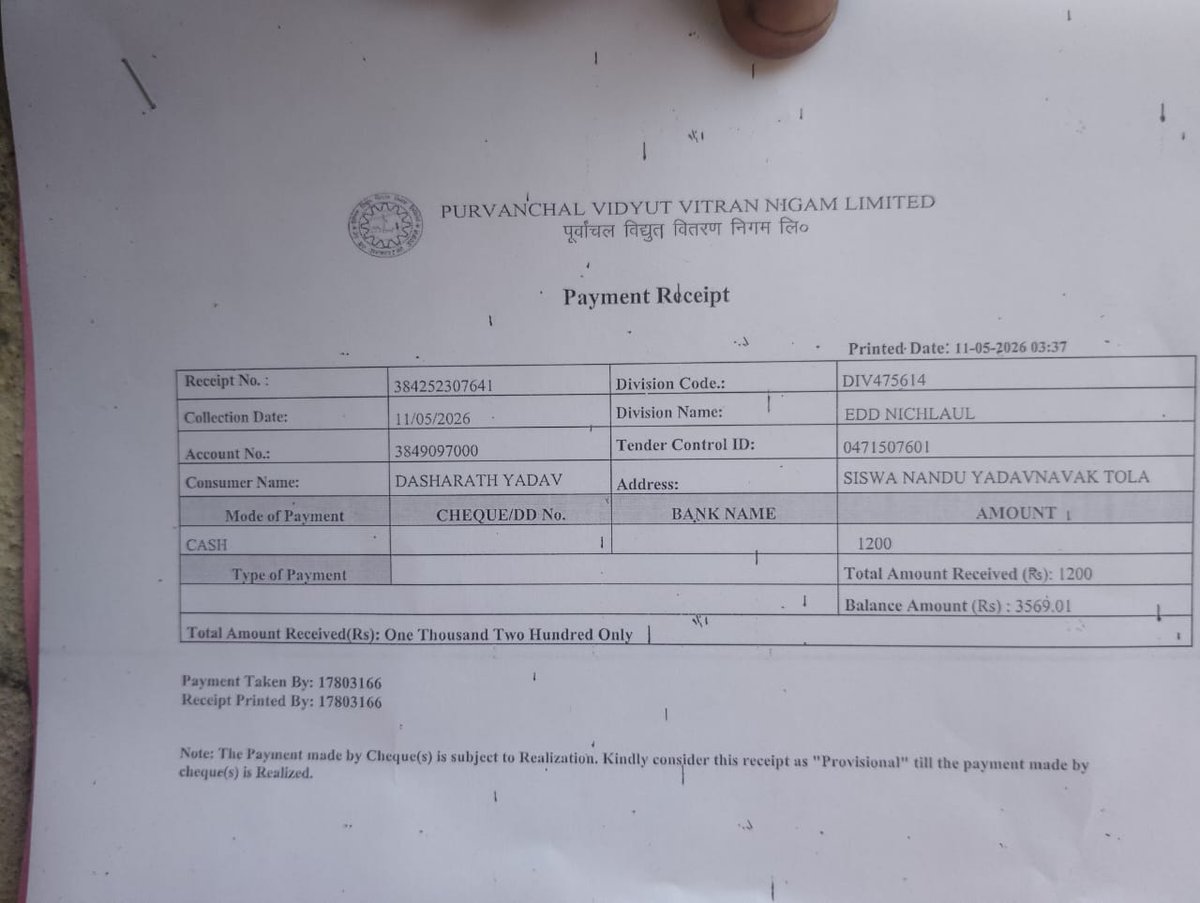 PURVANCHAL VIDYUT VITRAN NIGAM LIMITED
पूर्वांचल विद्युत वितरण निगम लि०

Payment Receipt

Printed Date: 11-05-2026 03:37

| Receipt No. : | 384252307641 | Division Code.: | DIV475614 |
|---|---|---|---|
| Collection Date: | 11/05/2026 | Division Name: | EDD NICHLAUL |
| Account No.: | 3849097000 | Tender Control ID: | 0471507601 |
| Consumer Name: | DASHARATH YADAV | Address: | SISWA NANDU YADAVNAVAK TOLA |
| Mode of Payment | CHEQUE/DD No. | BANK NAME | AMOUNT |
| CASH | | | 1200 |
| Type of Payment | | | Total Amount Received (Rs): 1200 |
| | | | Balance Amount (Rs) : 3569.01 |
| Total Amount Received(Rs): One Thousand Two Hundred Only | | | |

Payment Taken By: 17803166
Receipt Printed By: 17803166

Note: The Payment made by Cheque(s) is subject to Realization. Kindly consider this receipt as "Provisional" till the payment made by cheque(s) is Realized.